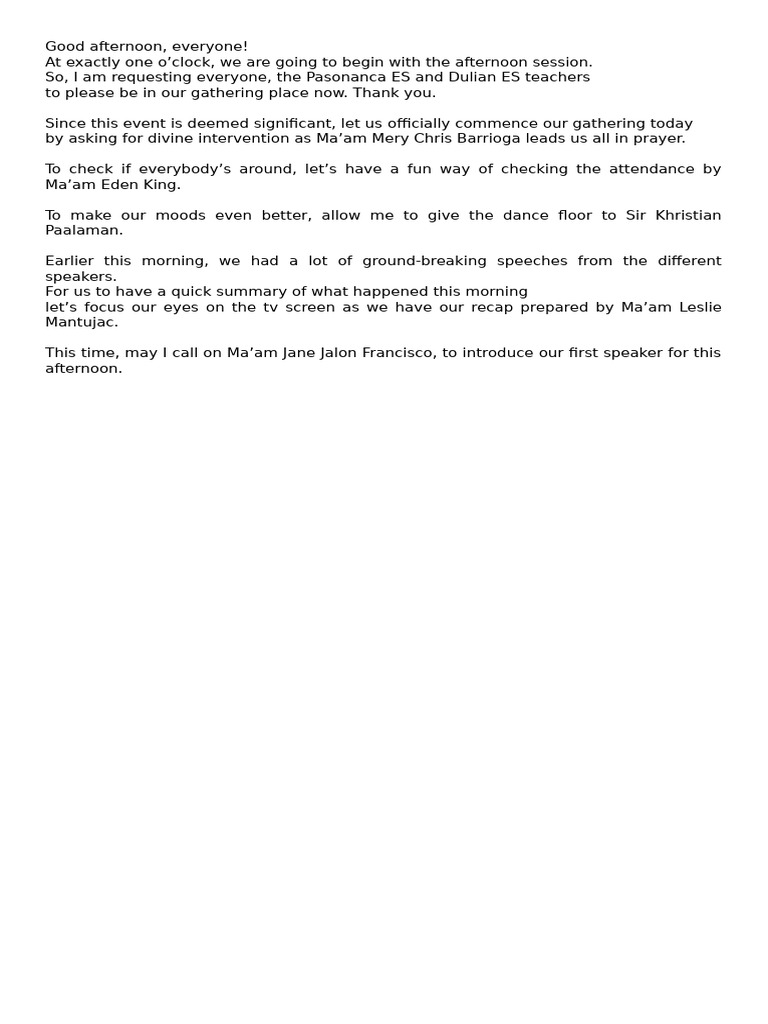 Good afternoon, everyone!
At exactly one o'clock, we are going to begin with the afternoon session.
So, I am requesting everyone, the Pasonanca ES and Dulian ES teachers
to please be in our gathering place now. Thank you.

Since this event is deemed significant, let us officially commence our gathering today
by asking for divine intervention as Ma'am Mery Chris Barrioga leads us all in prayer.

To check if everybody's around, let's have a fun way of checking the attendance by Ma'am Eden King.

To make our moods even better, allow me to give the dance floor to Sir Khristian Paalaman.

Earlier this morning, we had a lot of ground-breaking speeches from the different speakers.
For us to have a quick summary of what happened this morning
let's focus our eyes on the tv screen as we have our recap prepared by Ma'am Leslie Mantujac.

This time, may I call on Ma'am Jane Jalon Francisco, to introduce our first speaker for this afternoon.